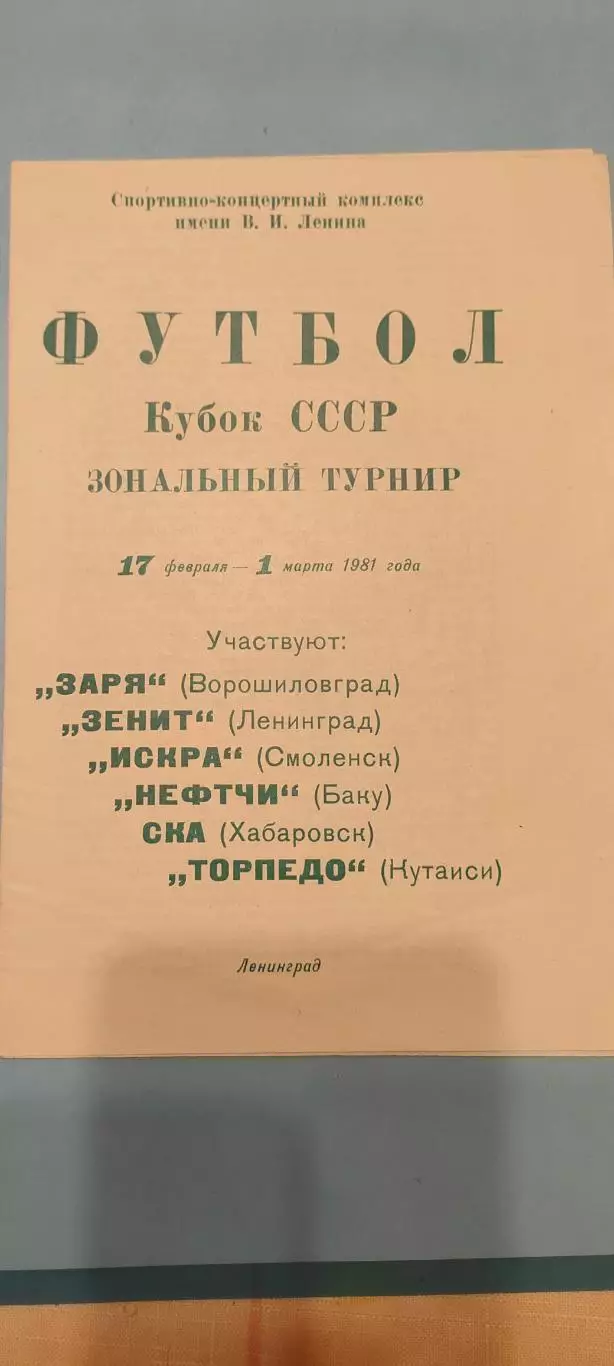 Спортивно-концертный комплекс имени В. И. Ленина

ФУТБОЛ
Кубок СССР
ЗОНАЛЬНЫЙ ТУРНИР

17 февраля — 1 марта 1981 года

Участвуют:
„ЗАРЯ“ (Ворошиловград)
„ЗЕНИТ“ (Ленинград)
„ИСКРА“ (Смоленск)
„НЕФТЧИ“ (Баку)
СКА (Хабаровск)
„ТОРПЕДО“ (Кутаиси)

Ленинград